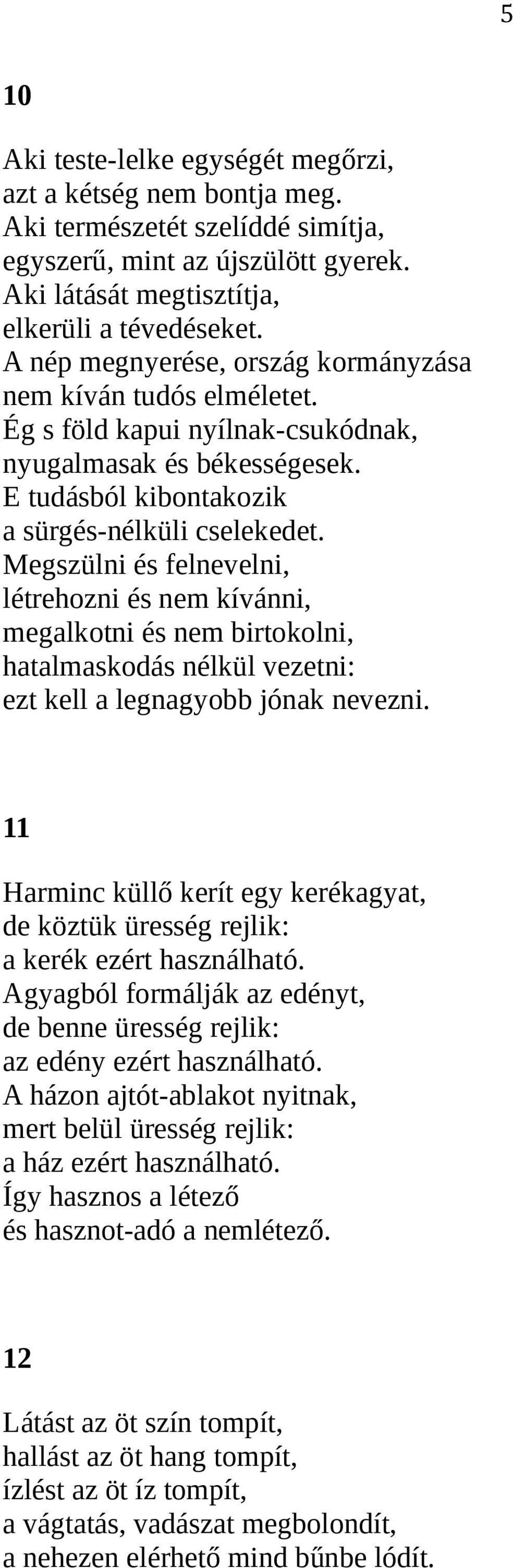 5

10

Aki teste-lelke egységét megőrzi,
azt a kétség nem bontja meg.
Aki természetét szelíddé simítja,
egyszerű, mint az újszülött gyerek.
Aki látását megtisztítja,
elkerüli a tévedéseket.
A nép megnyerése, ország kormányzása
nem kíván tudós elméletet.
Ég s föld kapui nyílnak-csukódnak,
nyugalmasak és békességesek.
E tudásból kibontakozik
a sürgés-nélküli cselekedet.
Megszülni és felnevelni,
létrehozni és nem kívánni,
megalkotni és nem birtokolni,
hatalmaskodás nélkül vezetni:
ezt kell a legnagyobb jónak nevezni.

11

Harminc küllő kerít egy kerékagyat,
de köztük üresség rejlik:
a kerék ezért használható.
Agyagból formálják az edényt,
de benne üresség rejlik:
az edény ezért használható.
A házon ajtót-ablakot nyitnak,
mert belül üresség rejlik:
a ház ezért használható.
Így hasznos a létező
és hasznot-adó a nemlétező.

12

Látást az öt szín tompít,
hallást az öt hang tompít,
ízlést az öt íz tompít,
a vágtatás, vadászat megbolondít,
a nehezen elérhető mind bűnbe lódít.